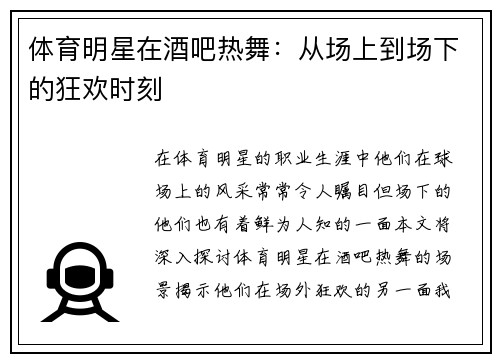 体育明星在酒吧热舞：从场上到场下的狂欢时刻

在体育明星的职业生涯中他们在球场上的风采常常令人瞩目但场下的他们也有着鲜为人知的一面本文将深入探讨体育明星在酒吧热舞的场景揭示他们在场外狂欢的另一面我